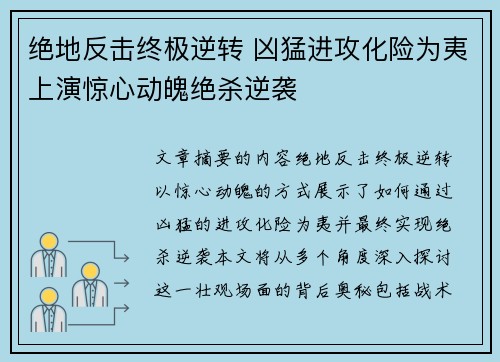 绝地反击终极逆转 凶猛进攻化险为夷上演惊心动魄绝杀逆袭

文章摘要的内容绝地反击终极逆转以惊心动魄的方式展示了如何通过凶猛的进攻化险为夷并最终实现绝杀逆袭本文将从多个角度深入探讨这一壮观场面的背后奥秘包括战术